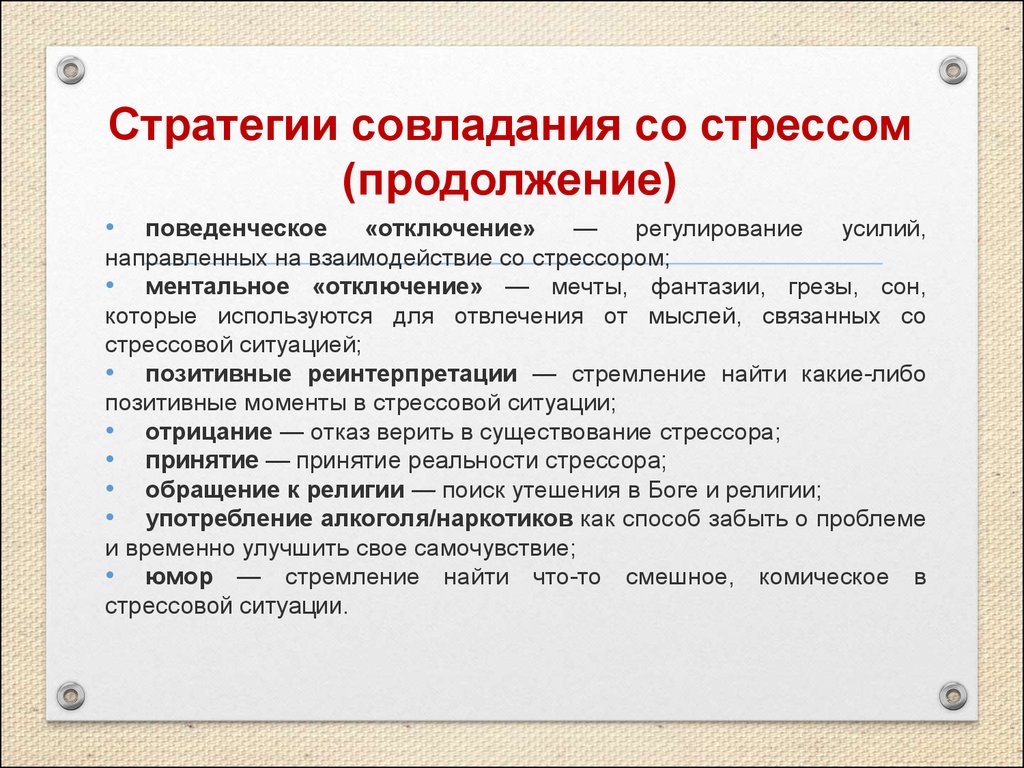 Стратегии совладания со стрессом (продолжение)

• поведенческое «отключение» — регулирование усилий, направленных на взаимодействие со стрессором;
• ментальное «отключение» — мечты, фантазии, грезы, сон, которые используются для отвлечения от мыслей, связанных со стрессовой ситуацией;
• позитивные реинтерпретации — стремление найти какие-либо позитивные моменты в стрессовой ситуации;
• отрицание — отказ верить в существование стрессора;
• принятие — принятие реальности стрессора;
• обращение к религии — поиск утешения в Боге и религии;
• употребление алкоголя/наркотиков как способ забыть о проблеме и временно улучшить свое самочувствие;
• юмор — стремление найти что-то смешное, комическое в стрессовой ситуации.